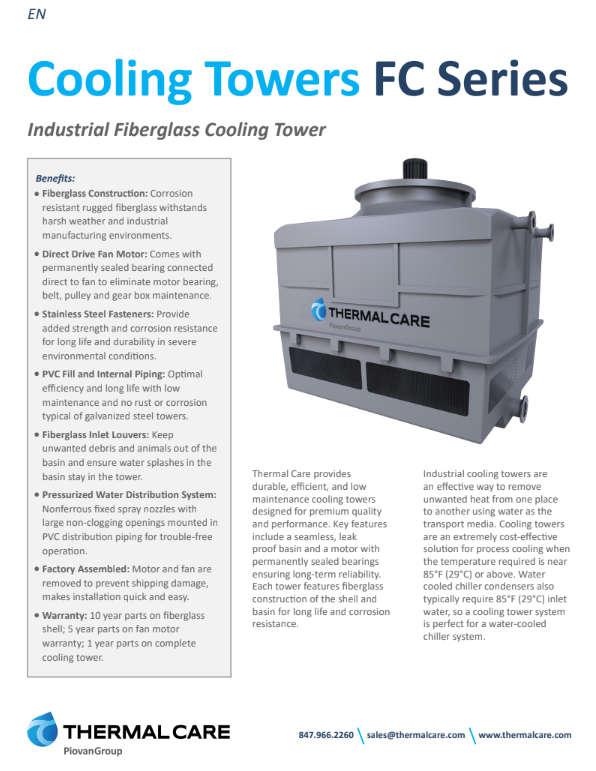 EN

Cooling Towers FC Series

Industrial Fiberglass Cooling Tower

Benefits:

• Fiberglass Construction: Corrosion resistant rugged fiberglass withstands harsh weather and industrial manufacturing environments.

• Direct Drive Fan Motor: Comes with permanently sealed bearing connected direct to fan to eliminate motor bearing, belt, pulley and gear box maintenance.

• Stainless Steel Fasteners: Provide added strength and corrosion resistance for long life and durability in severe environmental conditions.

• PVC Fill and Internal Piping: Optimal efficiency and long life with low maintenance and no rust or corrosion typical of galvanized steel towers.

• Fiberglass Inlet Louvers: Keep unwanted debris and animals out of the basin and ensure water splashes in the basin stay in the tower.

• Pressurized Water Distribution System: Nonferrous fixed spray nozzles with large non-clogging openings mounted in PVC distribution piping for trouble-free operation.

• Factory Assembled: Motor and fan are removed to prevent shipping damage, makes installation quick and easy.

• Warranty: 10 year parts on fiberglass shell; 5 year parts on fan motor warranty; 1 year parts on complete cooling tower.

THERMAL CARE
PiovanGroup

Thermal Care provides durable, efficient, and low maintenance cooling towers designed for premium quality and performance. Key features include a seamless, leak proof basin and a motor with permanently sealed bearings ensuring long-term reliability. Each tower features fiberglass construction of the shell and basin for long life and corrosion resistance.

Industrial cooling towers are an effective way to remove unwanted heat from one place to another using water as the transport media. Cooling towers are an extremely cost-effective solution for process cooling when the temperature required is near 85°F (29°C) or above. Water cooled chiller condensers also typically require 85°F (29°C) inlet water, so a cooling tower system is perfect for a water-cooled chiller system.

THERMAL CARE
PiovanGroup

847.966.2260 \ sales@thermalcare.com \ www.thermalcare.com